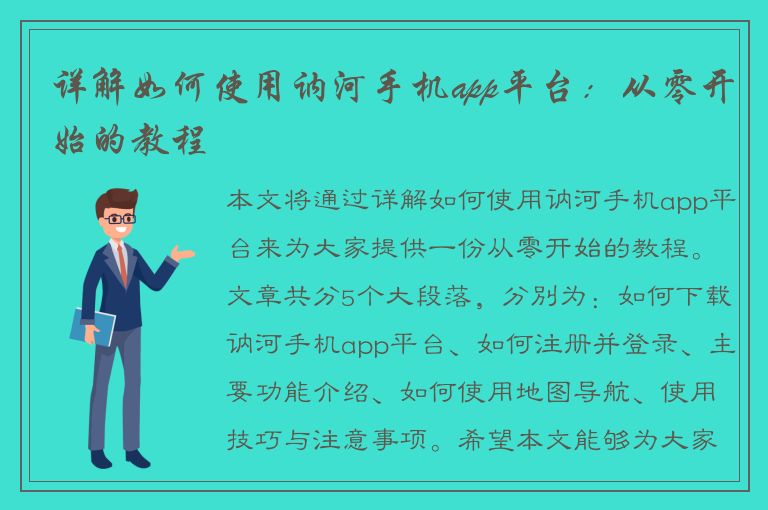 详解如何使用讷河手机app平台：从零开始的教程

本文将通过详解如何使用讷河手机app平台来为大家提供一份从零开始的教程。文章共分5个大段落，分别为：如何下载讷河手机app平台、如何注册并登录、主要功能介绍、如何使用地图导航、使用技巧与注意事项。希望本文能够为大家